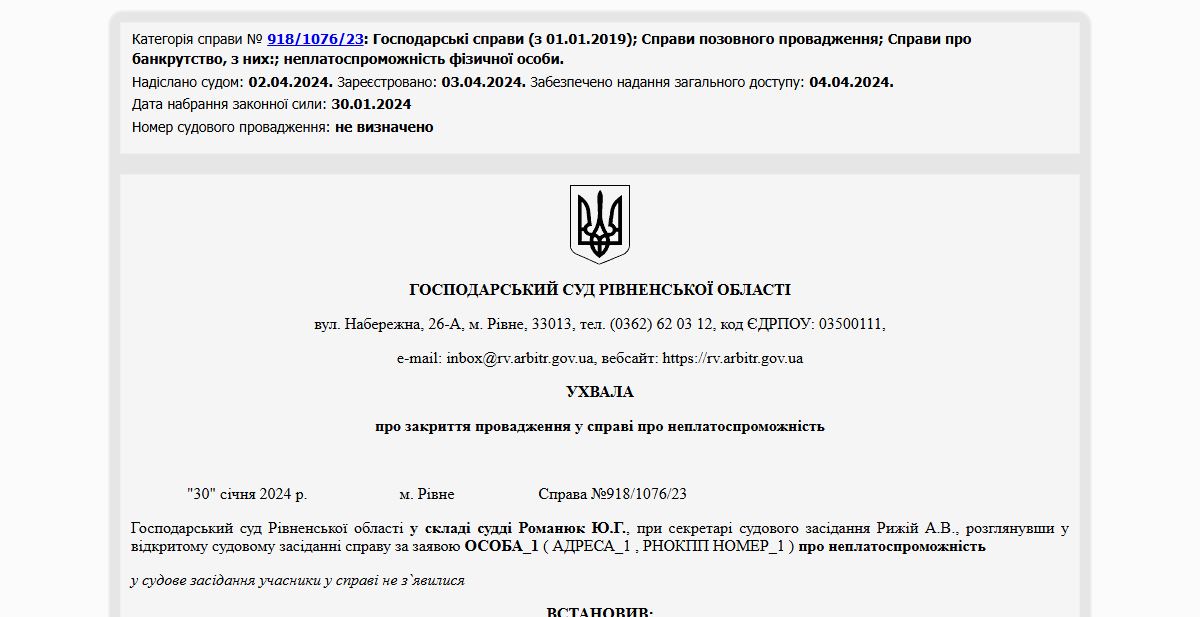 Категорія справи № 918/1076/23: Господарські справи (з 01.01.2019); Справи позовного провадження; Справи про банкрутство, з них:; неплатоспроможність фізичної особи.
Надіслано судом: 02.04.2024. Зареєстровано: 03.04.2024. Забезпечено надання загального доступу: 04.04.2024.
Дата набрання законної сили: 30.01.2024
Номер судового провадження: не визначено

ГОСПОДАРСЬКИЙ СУД РІВНЕНСЬКОЇ ОБЛАСТІ

вул. Набережна, 26-А, м. Рівне, 33013, тел. (0362) 62 03 12, код ЄДРПОУ: 03500111,

e-mail: inbox@rv.arbitr.gov.ua, вебсайт: https://rv.arbitr.gov.ua

УХВАЛА

про закриття провадження у справі про неплатоспроможність

"30" січня 2024 р. м. Рівне Справа №918/1076/23

Господарський суд Рівненської області у складі судді Романюк Ю.Г., при секретарі судового засідання Рижій А.В., розглянувши у відкритому судовому засіданні справу за заявою ОСОБА_1 ( АДРЕСА_1 , РНОКПП НОМЕР_1 ) про неплатоспроможність

у судове засідання учасники у справі не з`явилися

ВСТАНОВИВ: